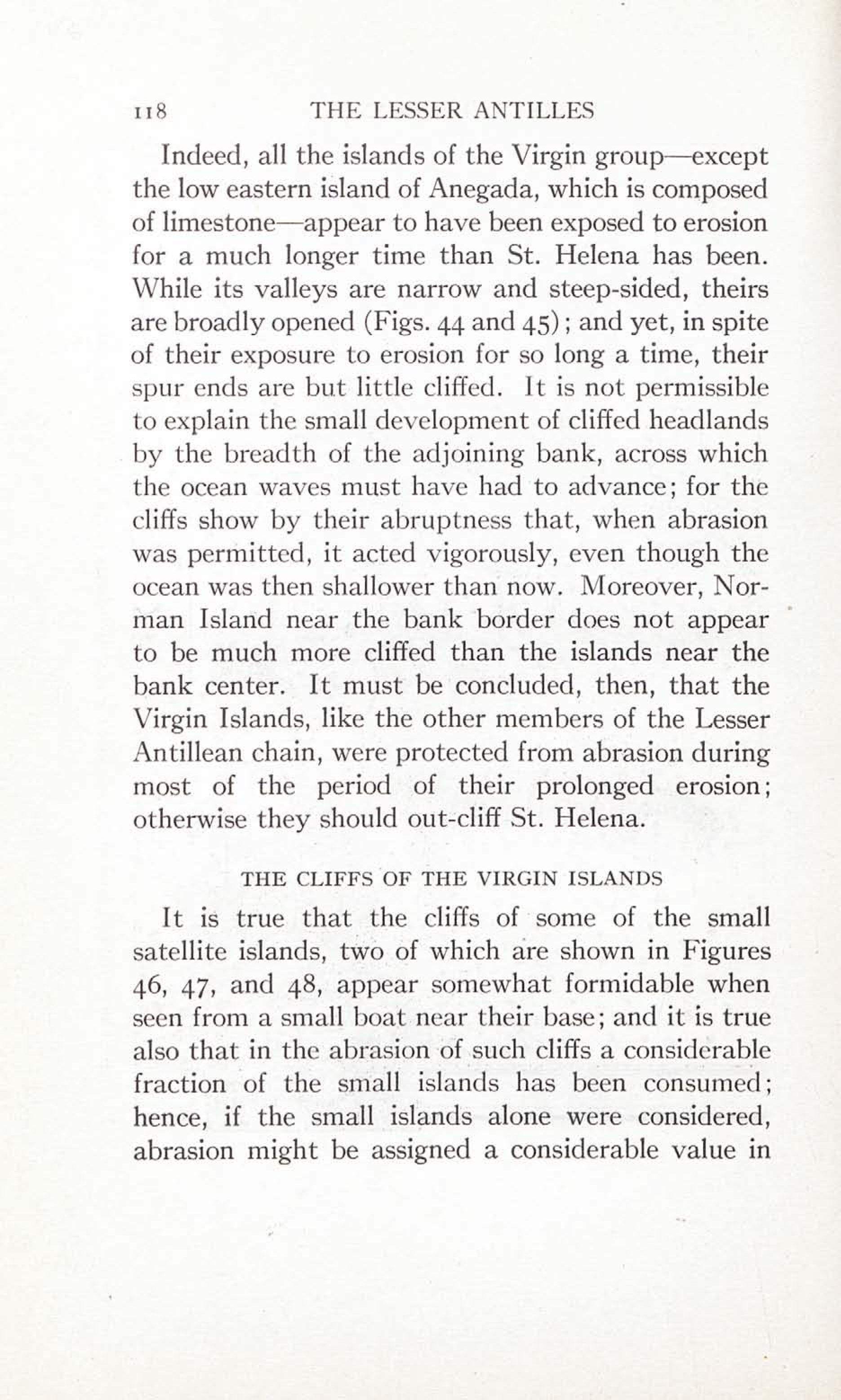 118 THE LESSER ANTILLES

Indeed, all the islands of the Virgin group—except the low eastern island of Anegada, which is composed of limestone—appear to have been exposed to erosion for a much longer time than St. Helena has been. While its valleys are narrow and steep-sided, theirs are broadly opened (Figs. 44 and 45); and yet, in spite of their exposure to erosion for so long a time, their spur ends are but little cliffed. It is not permissible to explain the small development of cliffed headlands by the breadth of the adjoining bank, across which the ocean waves must have had to advance; for the cliffs show by their abruptness that, when abrasion was permitted, it acted vigorously, even though the ocean was then shallower than now. Moreover, Norman Island near the bank border does not appear to be much more cliffed than the islands near the bank center. It must be concluded, then, that the Virgin Islands, like the other members of the Lesser Antillean chain, were protected from abrasion during most of the period of their prolonged erosion; otherwise they should out-cliff St. Helena.

THE CLIFFS OF THE VIRGIN ISLANDS

It is true that the cliffs of some of the small satellite islands, two of which are shown in Figures 46, 47, and 48, appear somewhat formidable when seen from a small boat near their base; and it is true also that in the abrasion of such cliffs a considerable fraction of the small islands has been consumed; hence, if the small islands alone were considered, abrasion might be assigned a considerable value in